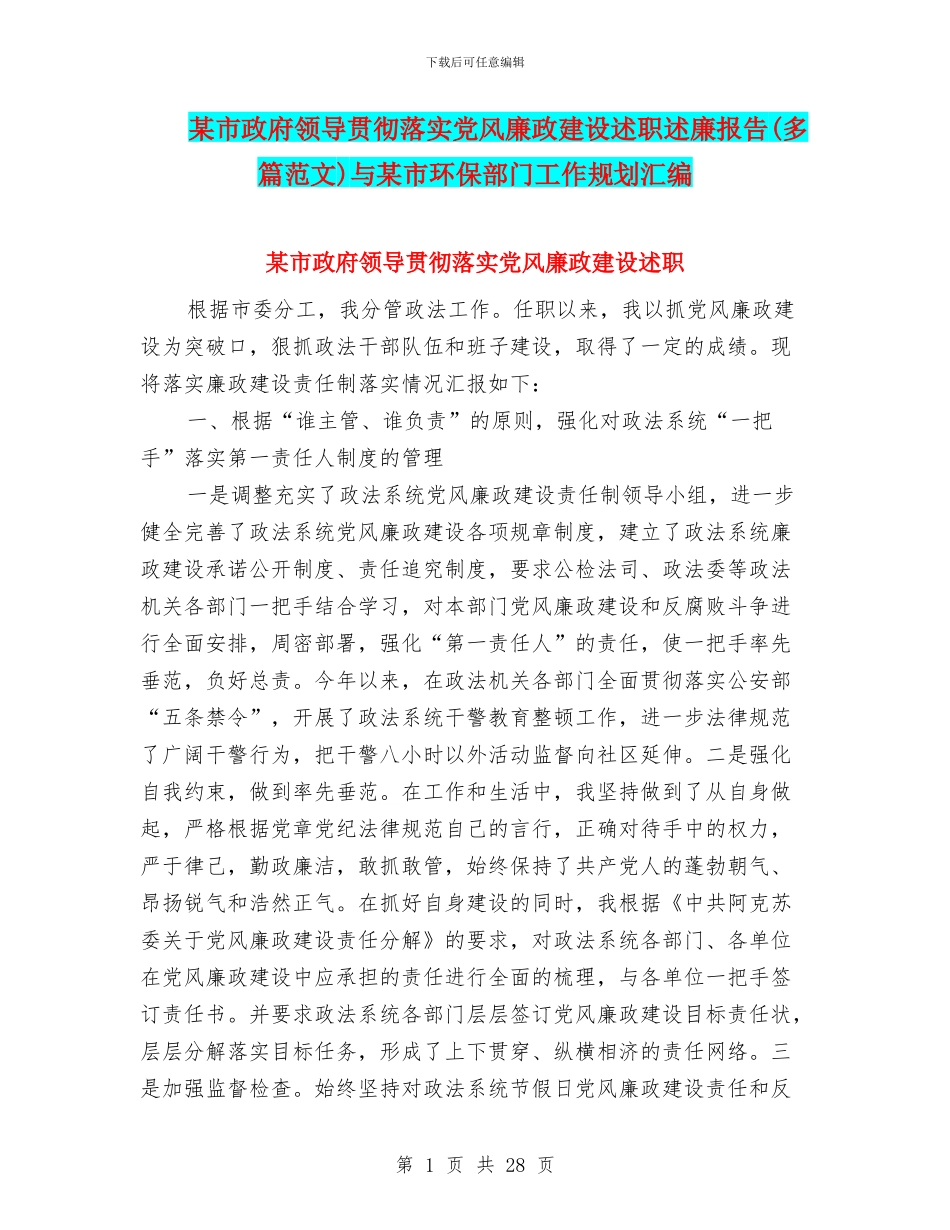 下载后可任意编辑

某市政府领导贯彻落实党风廉政建设述职述廉报告(多篇范文)与某市环保部门工作规划汇编

某市政府领导贯彻落实党风廉政建设述职

根据市委分工，我分管政法工作。任职以来，我以抓党风廉政建设为突破口，狠抓政法干部队伍和班子建设，取得了一定的成绩。现将落实廉政建设责任制落实情况汇报如下：

一、根据“谁主管、谁负责”的原则，强化对政法系统“一把手”落实第一责任人制度的管理

一是调整充实了政法系统党风廉政建设责任制领导小组，进一步健全完善了政法系统党风廉政建设各项规章制度，建立了政法系统廉政建设承诺公开制度、责任追究制度，要求公检法司、政法委等政法机关各部门一把手结合学习，对本部门党风廉政建设和反腐败斗争进行全面安排，周密部署，强化“第一责任人”的责任，使一把手率先垂范，负好总责。今年以来，在政法机关各部门全面贯彻落实公安部“五条禁令”，开展了政法系统干警教育整顿工作，进一步法律规范了广阔干警行为，把干警八小时以外活动监督向社区延伸。二是强化自我约束，做到率先垂范。在工作和生活中，我坚持做到了从自身做起，严格根据党章党纪法律规范自己的言行，正确对待手中的权力，严于律己，勤政廉洁，敢抓敢管，始终保持了共产党人的蓬勃朝气、昂扬锐气和浩然正气。在抓好自身建设的同时，我根据《中共阿克苏委关于党风廉政建设责任分解》的要求，对政法系统各部门、各单位在党风廉政建设中应承担的责任进行全面的梳理，与各单位一把手签订责任书。并要求政法系统各部门层层签订党风廉政建设目标责任状，层层分解落实目标任务，形成了上下贯穿、纵横相济的责任网络。三是加强监督检查。始终坚持对政法系统节假日党风廉政建设责任和反

第 1 页 共 28 页